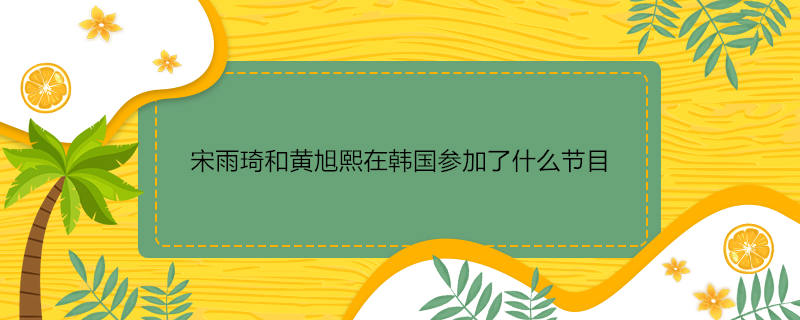 宋雨琦和黄旭熙在韩国参加了什么节目